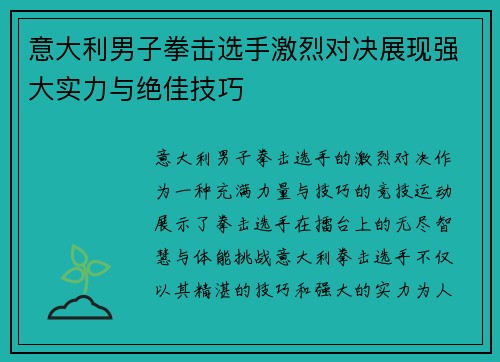 意大利男子拳击选手激烈对决展现强大实力与绝佳技巧

意大利男子拳击选手的激烈对决作为一种充满力量与技巧的竞技运动展示了拳击选手在擂台上的无尽智慧与体能挑战意大利拳击选手不仅以其精湛的技巧和强大的实力为人